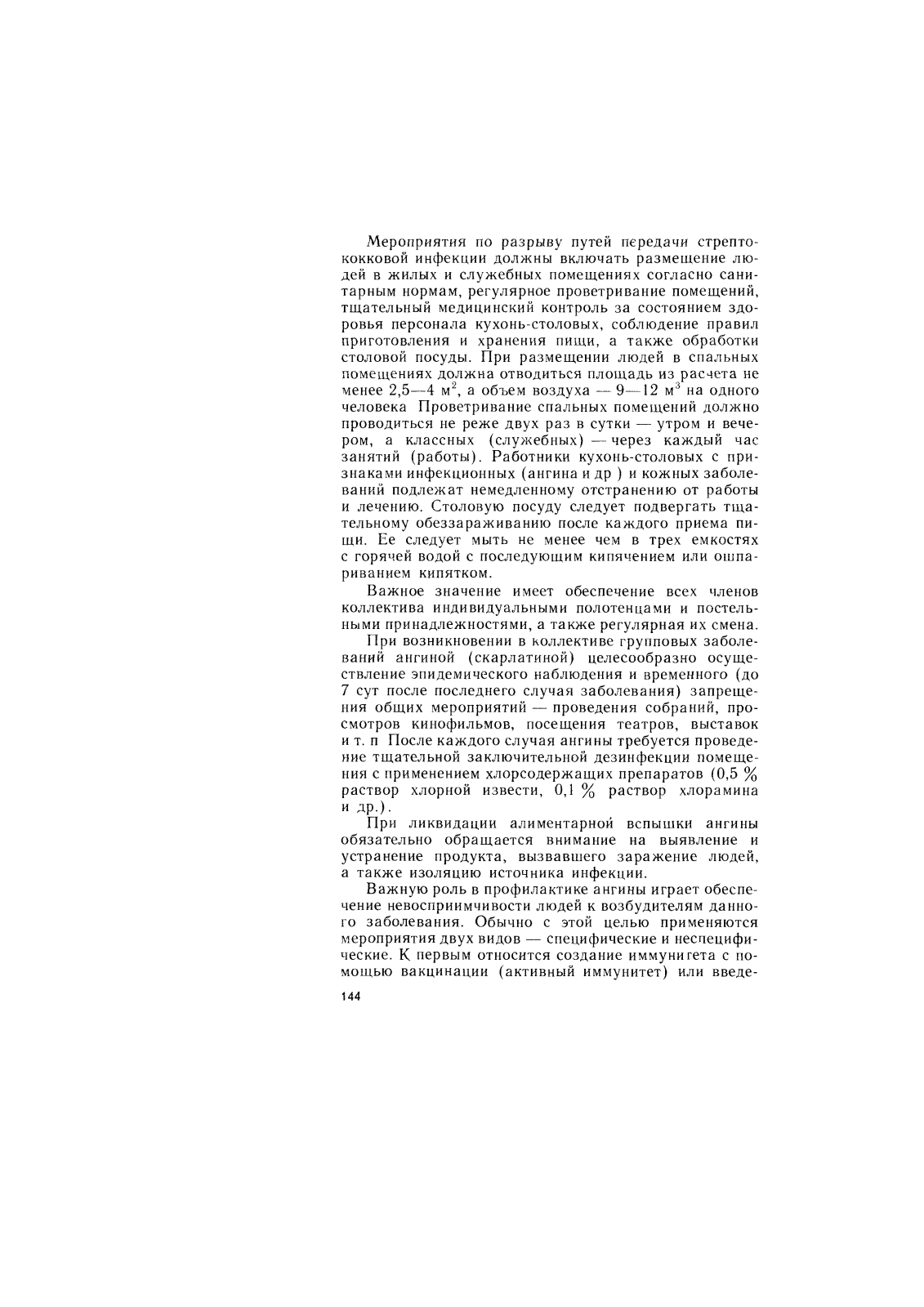 Мероприятия по разрыву путей передачи стрептококковой инфекции должны включать размещение людей в жилых и служебных помещениях согласно санитарным нормам, регулярное проветривание помещений, тщательный медицинский контроль за состоянием здоровья персонала кухонь-столовых, соблюдение правил приготовления и хранения пищи, а также обработки столовой посуды. При размещении людей в спальных помещениях должна отводиться площадь из расчета не менее 2,5—4 м$^2$, а объем воздуха — 9—12 м$^3$ на одного человека Проветривание спальных помещений должно проводиться не реже двух раз в сутки — утром и вечером, а классных (служебных) — через каждый час занятий (работы). Работники кухонь-столовых с признаками инфекционных (ангина и др ) и кожных заболеваний подлежат немедленному отстранению от работы и лечению. Столовую посуду следует подвергать тщательному обеззараживанию после каждого приема пищи. Ее следует мыть не менее чем в трех емкостях с горячей водой с последующим кипячением или ошпариванием кипятком.

Важное значение имеет обеспечение всех членов коллектива индивидуальными полотенцами и постельными принадлежностями, а также регулярная их смена.

При возникновении в коллективе групповых заболеваний ангиной (скарлатиной) целесообразно осуществление эпидемического наблюдения и временного (до 7 сут после последнего случая заболевания) запрещения общих мероприятий — проведения собраний, просмотров кинофильмов, посещения театров, выставок и т. п После каждого случая ангины требуется проведение тщательной заключительной дезинфекции помещения с применением хлорсодержащих препаратов (0,5 % раствор хлорной извести, 0,1 % раствор хлорамина и др.).

При ликвидации алиментарной вспышки ангины обязательно обращается внимание на выявление и устранение продукта, вызвавшего заражение людей, а также изоляцию источника инфекции.

Важную роль в профилактике ангины играет обеспечение невосприимчивости людей к возбудителям данного заболевания. Обычно с этой целью применяются мероприятия двух видов — специфические и неспецифические. К первым относится создание иммунитета с помощью вакцинации (активный иммунитет) или введе-

144